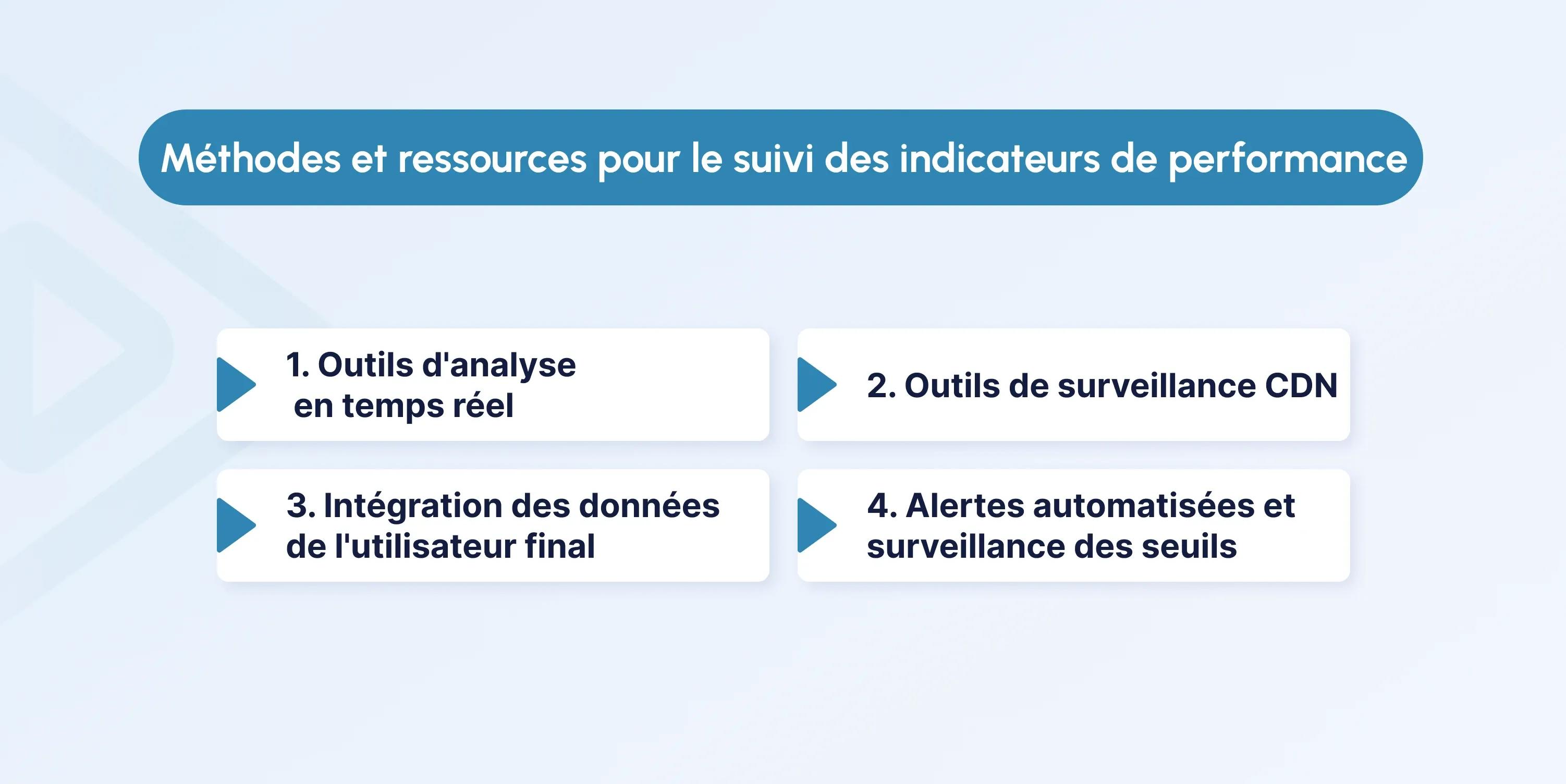 Méthodes et ressources pour le suivi des indicateurs de performance

1. Outils d'analyse en temps réel

2. Outils de surveillance CDN

3. Intégration des données de l'utilisateur final

4. Alertes automatisées et surveillance des seuils